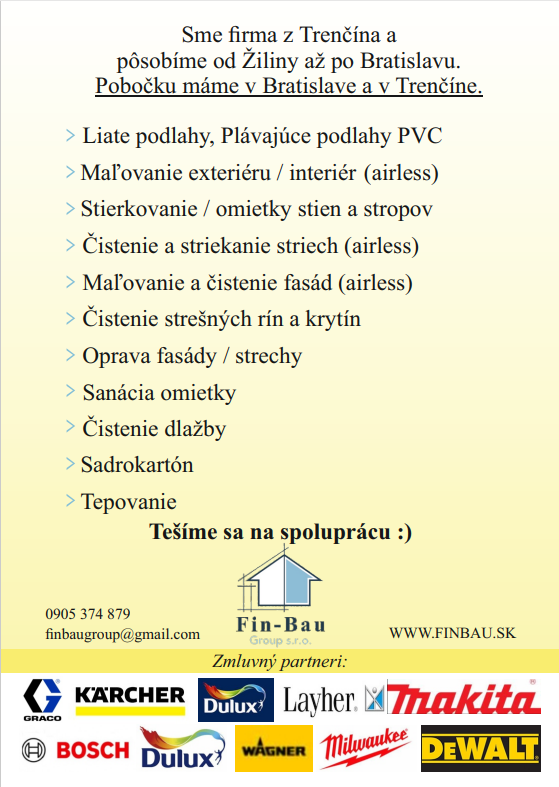 Sme firma z Trenčína a
pôsobíme od Žiliny až po Bratislavu.
Pobočku máme v Bratislave a v Trenčíne.

> Liate podlahy, Plávajúce podlahy PVC
> Maľovanie exteriéru / interiér (airless)
> Stierkovanie / omietky stien a stropov
> Čistenie a striekanie striech (airless)
> Maľovanie a čistenie fasád (airless)
> Čistenie strešných rín a krytín
> Oprava fasády / strechy
> Sanácia omietky
> Čistenie dlažby
> Sadrokartón
> Tepovanie

Tešíme sa na spoluprácu :)

0905 374 879
finbaugroup@gmail.com

Fin-Bau
Group s.r.o.

WWW.FINBAU.SK

Zmluvný partneri:

GRACO KÄRCHER Dulux Layher makita
BOSCH Dulux WAGNER Milwaukee DEWALT